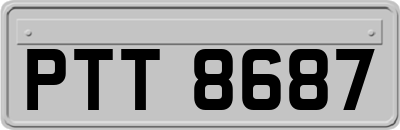 PTT 8687